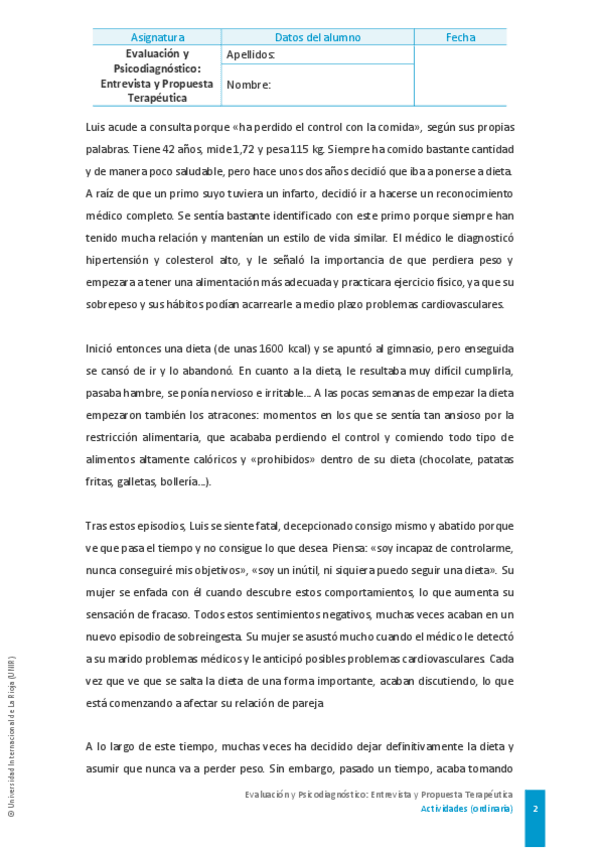 | Asignatura | Datos del alumno | Fecha |
|---|---|---|
| Evaluación y Psicodiagnóstico: Entrevista y Propuesta Terapéutica | Apellidos: | |
| | Nombre: | |

Luis acude a consulta porque «ha perdido el control con la comida», según sus propias palabras. Tiene 42 años, mide 1,72 y pesa 115 kg. Siempre ha comido bastante cantidad y de manera poco saludable, pero hace unos dos años decidió que iba a ponerse a dieta. A raíz de que un primo suyo tuviera un infarto, decidió ir a hacerse un reconocimiento médico completo. Se sentía bastante identificado con este primo porque siempre han tenido mucha relación y mantenían un estilo de vida similar. El médico le diagnosticó hipertensión y colesterol alto, y le señaló la importancia de que perdiera peso y empezara a tener una alimentación más adecuada y practicara ejercicio físico, ya que su sobrepeso y sus hábitos podían acarrearle a medio plazo problemas cardiovasculares.

Inició entonces una dieta (de unas 1600 kcal) y se apuntó al gimnasio, pero enseguida se cansó de ir y lo abandonó. En cuanto a la dieta, le resultaba muy difícil cumplirla, pasaba hambre, se ponía nervioso e irritable... A las pocas semanas de empezar la dieta empezaron también los atracones: momentos en los que se sentía tan ansioso por la restricción alimentaria, que acababa perdiendo el control y comiendo todo tipo de alimentos altamente calóricos y «prohibidos» dentro de su dieta (chocolate, patatas fritas, galletas, bollería...).

Tras estos episodios, Luis se siente fatal, decepcionado consigo mismo y abatido porque ve que pasa el tiempo y no consigue lo que desea. Piensa: «soy incapaz de controlarme, nunca conseguiré mis objetivos», «soy un inútil, ni siquiera puedo seguir una dieta». Su mujer se enfada con él cuando descubre estos comportamientos, lo que aumenta su sensación de fracaso. Todos estos sentimientos negativos, muchas veces acaban en un nuevo episodio de sobreingesta. Su mujer se asustó mucho cuando el médico le detectó a su marido problemas médicos y le anticipó posibles problemas cardiovasculares. Cada vez que ve que se salta la dieta de una forma importante, acaban discutiendo, lo que está comenzando a afectar su relación de pareja

A lo largo de este tiempo, muchas veces ha decidido dejar definitivamente la dieta y asumir que nunca va a perder peso. Sin embargo, pasado un tiempo, acaba tomando

© Universidad Internacional de La Rioja (UNIR)

Evaluación y Psicodiagnóstico: Entrevista y Propuesta Terapéutica
Actividades (ordinaria)
2